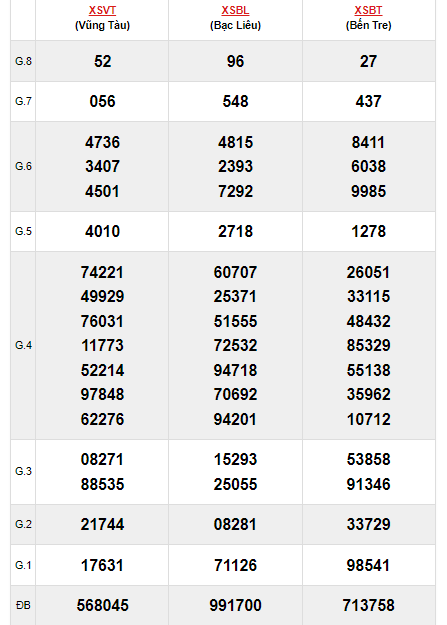 | | XSVT (Vũng Tàu) | XSBL (Bạc Liêu) | XSBT (Bến Tre) |
|---|---|---|---|
| G.8 | 52 | 96 | 27 |
| G.7 | 056 | 548 | 437 |
| G.6 | 4736 3407 4501 | 4815 2393 7292 | 8411 6038 9985 |
| G.5 | 4010 | 2718 | 1278 |
| G.4 | 74221 49929 76031 11773 52214 97848 62276 | 60707 25371 51555 72532 94718 70692 94201 | 26051 33115 48432 85329 55138 35962 10712 |
| G.3 | 08271 88535 | 15293 25055 | 53858 91346 |
| G.2 | 21744 | 08281 | 33729 |
| G.1 | 17631 | 71126 | 98541 |
| ĐB | 568045 | 991700 | 713758 |